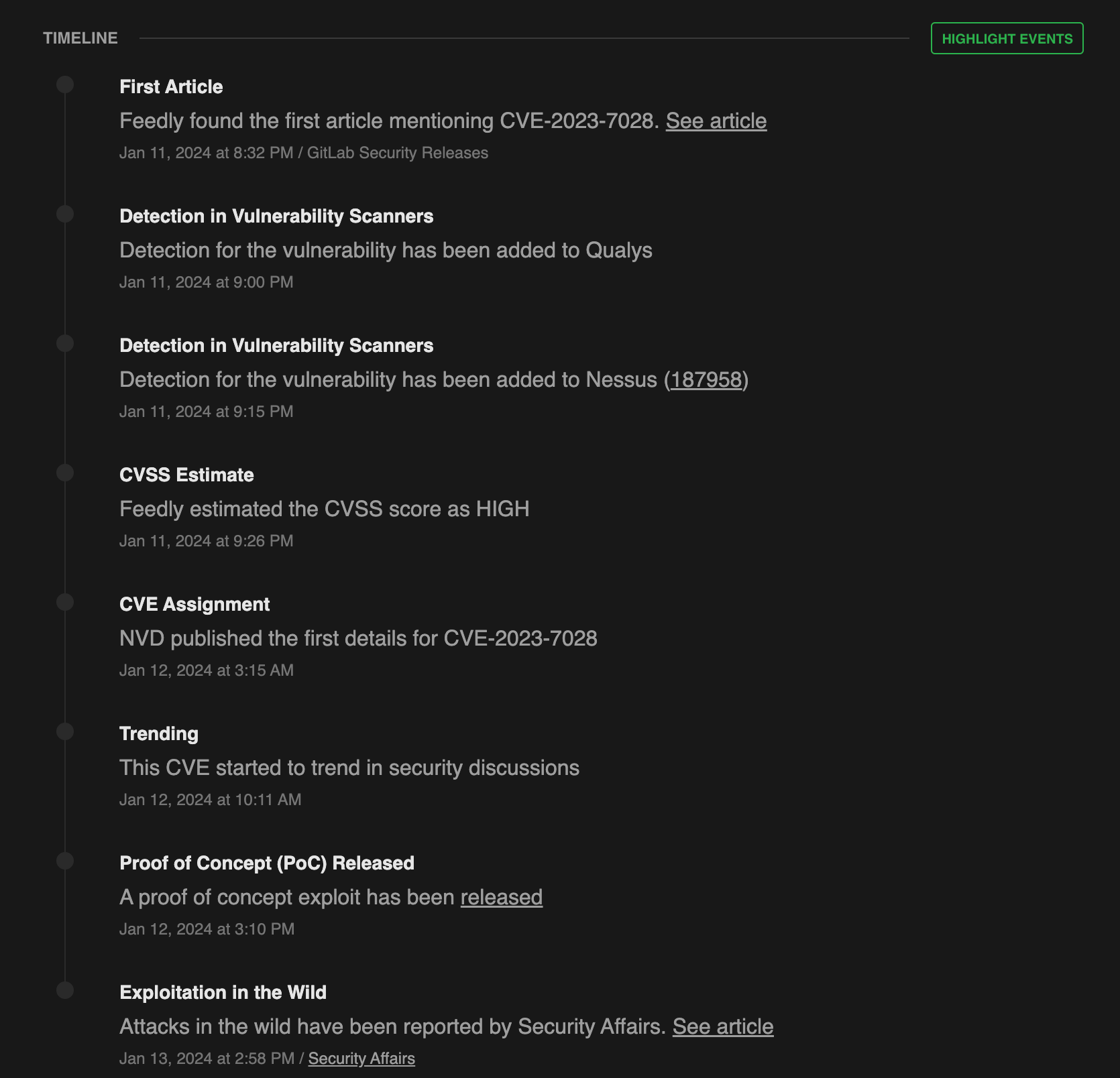 TIMELINE

HIGHLIGHT EVENTS

First Article

Feedly found the first article mentioning CVE-2023-7028. See article

Jan 11, 2024 at 8:32 PM / GitLab Security Releases

Detection in Vulnerability Scanners

Detection for the vulnerability has been added to Qualys

Jan 11, 2024 at 9:00 PM

Detection in Vulnerability Scanners

Detection for the vulnerability has been added to Nessus (187958)

Jan 11, 2024 at 9:15 PM

CVSS Estimate

Feedly estimated the CVSS score as HIGH

Jan 11, 2024 at 9:26 PM

CVE Assignment

NVD published the first details for CVE-2023-7028

Jan 12, 2024 at 3:15 AM

Trending

This CVE started to trend in security discussions

Jan 12, 2024 at 10:11 AM

Proof of Concept (PoC) Released

A proof of concept exploit has been released

Jan 12, 2024 at 3:10 PM

Exploitation in the Wild

Attacks in the wild have been reported by Security Affairs. See article

Jan 13, 2024 at 2:58 PM / Security Affairs